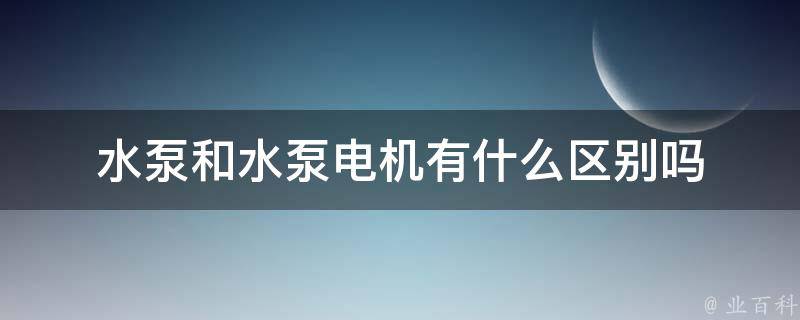 水泵和水泵电机有什么区别吗

@ 业百科